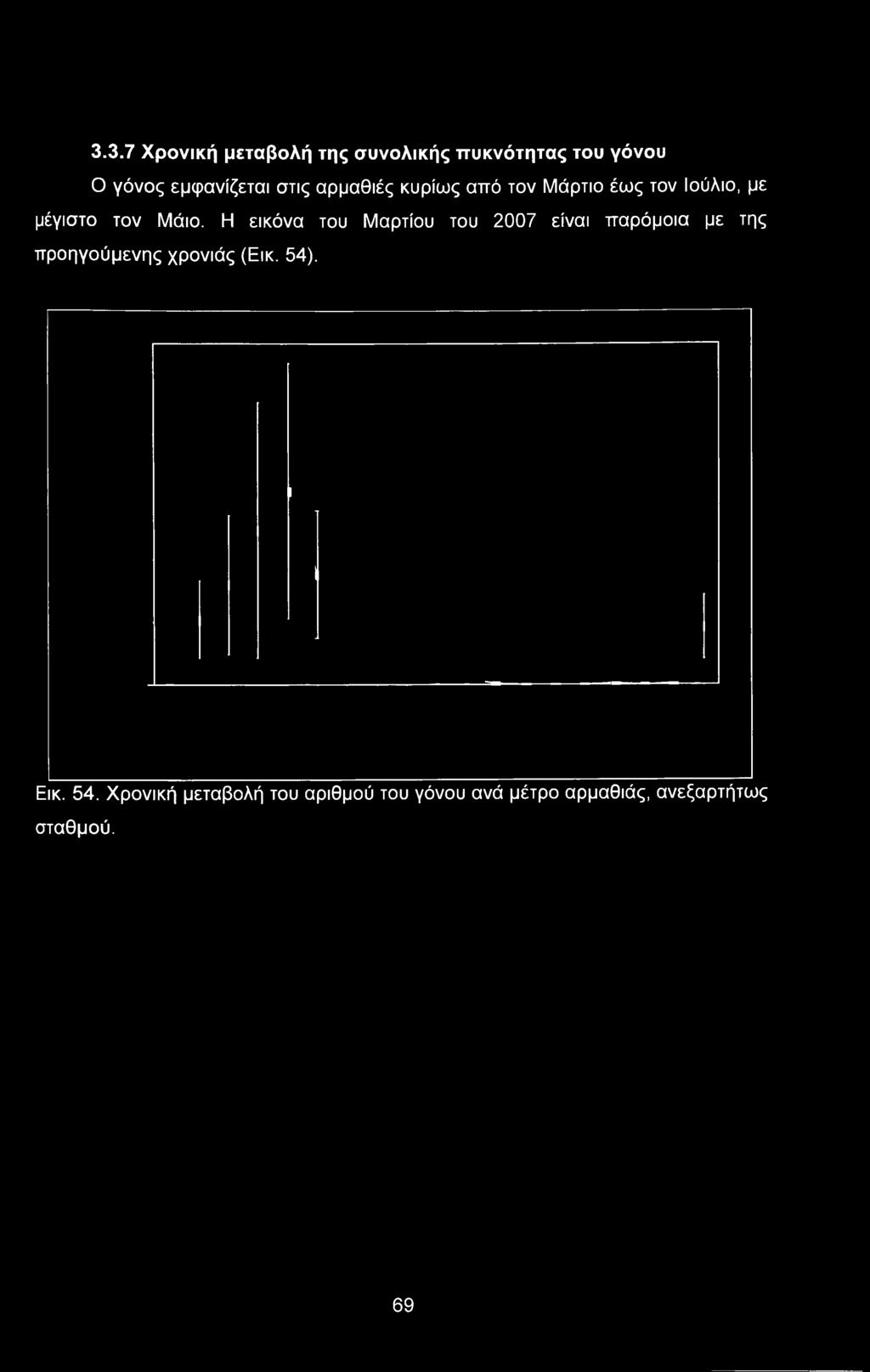 3.3.7 Χρονική μεταβολή της συνολικής πυκνότητας του γόνου

Ο γόνος εμφανίζεται στις αρμαθιές κυρίως από τον Μάρτιο έως τον Ιούλιο, με μέγιστο τον Μάιο. Η εικόνα του Μαρτίου του 2007 είναι παρόμοια με της προηγούμενης χρονιάς (Εικ. 54).

Εικ. 54. Χρονική μεταβολή του αριθμού του γόνου ανά μέτρο αρμαθιάς, ανεξαρτήτως σταθμού.

69